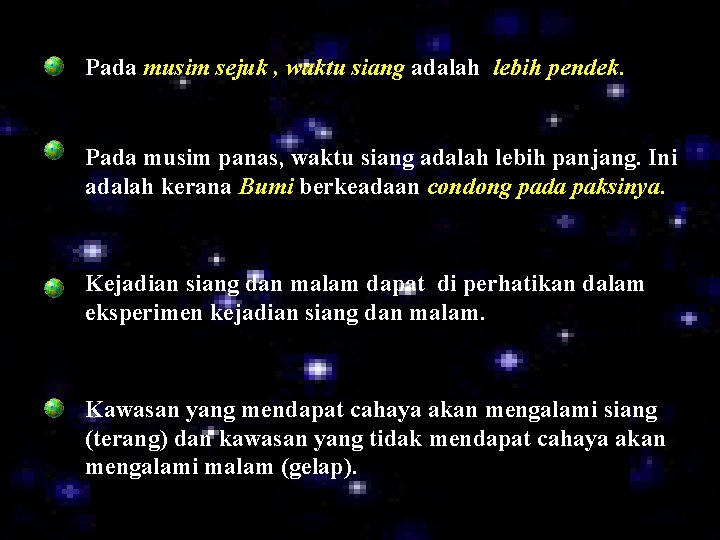 Pada musim sejuk , waktu siang adalah lebih pendek.

Pada musim panas, waktu siang adalah lebih panjang. Ini adalah kerana Bumi berkeadaan condong pada paksinya.

Kejadian siang dan malam dapat di perhatikan dalam eksperimen kejadian siang dan malam.

Kawasan yang mendapat cahaya akan mengalami siang (terang) dan kawasan yang tidak mendapat cahaya akan mengalami malam (gelap).